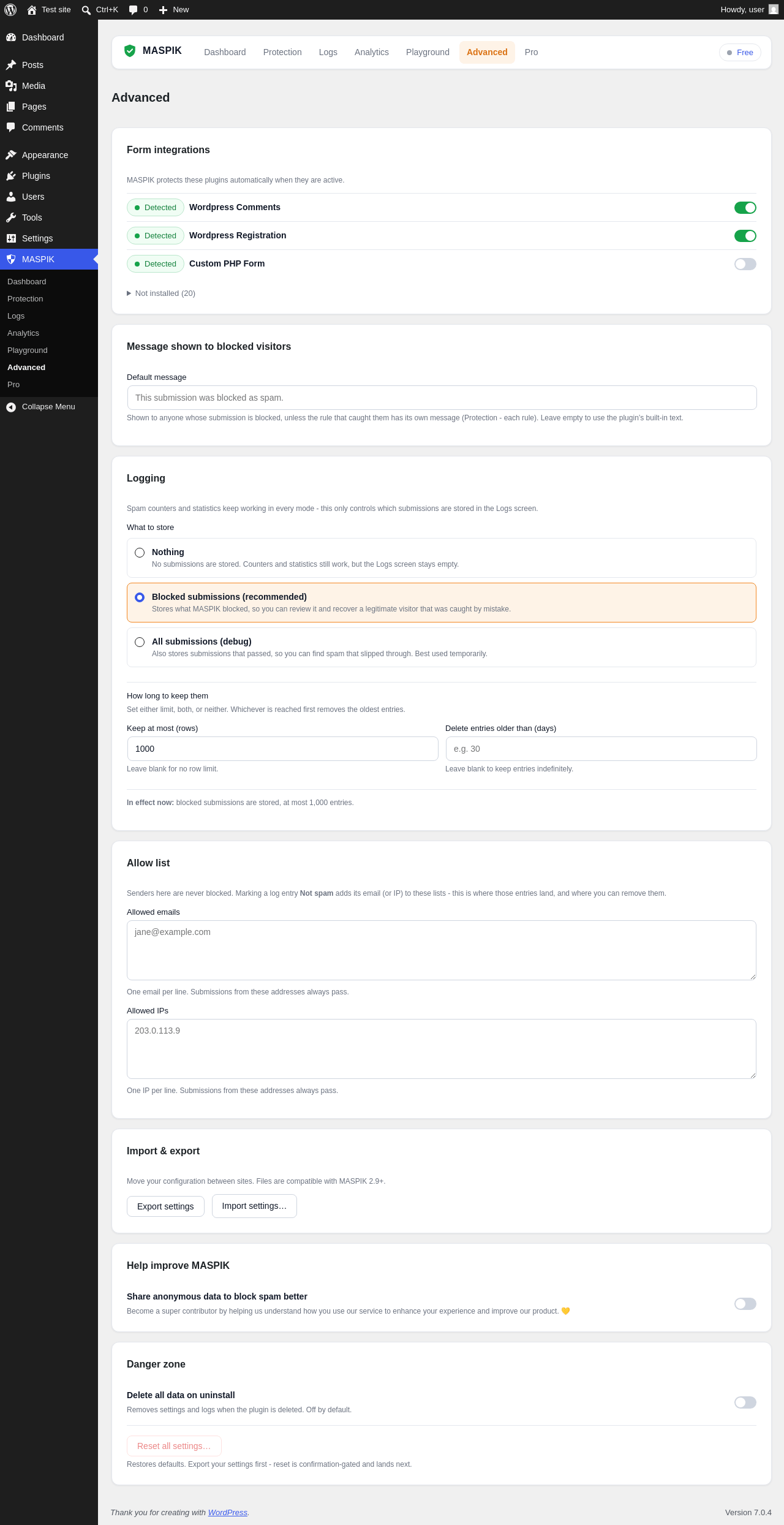 Test site Ctrl+K 0 New Howdy, user

Dashboard
Posts
Media
Pages
Comments
Appearance
Plugins
Users
Tools
Settings
MASPIK
Dashboard
Protection
Logs
Analytics
Playground
Advanced
Pro
Collapse Menu

MASPIK Dashboard Protection Logs Analytics Playground Advanced Pro Free

Advanced

Form integrations

MASPIK protects these plugins automatically when they are active.

Detected Wordpress Comments

Detected Wordpress Registration

Detected Custom PHP Form

Not installed (20)

Message shown to blocked visitors

Default message

This submission was blocked as spam.

Shown to anyone whose submission is blocked, unless the rule that caught them has its own message (Protection - each rule). Leave empty to use the plugin's built-in text.

Logging

Spam counters and statistics keep working in every mode - this only controls which submissions are stored in the Logs screen.

What to store

Nothing
No submissions are stored. Counters and statistics still work, but the Logs screen stays empty.

Blocked submissions (recommended)
Stores what MASPIK blocked, so you can review it and recover a legitimate visitor that was caught by mistake.

All submissions (debug)
Also stores submissions that passed, so you can find spam that slipped through. Best used temporarily.

How long to keep them
Set either limit, both, or neither. Whichever is reached first removes the oldest entries.

Keep at most (rows)
1000
Leave blank for no row limit.

Delete entries older than (days)
e.g. 30
Leave blank to keep entries indefinitely.

In effect now: blocked submissions are stored, at most 1,000 entries.

Allow list

Senders here are never blocked. Marking a log entry Not spam adds its email (or IP) to these lists - this is where those entries land, and where you can remove them.

Allowed emails
jane@example.com
One email per line. Submissions from these addresses always pass.

Allowed IPs
203.0.113.9
One IP per line. Submissions from these addresses always pass.

Import & export

Move your configuration between sites. Files are compatible with MASPIK 2.9+.

Export settings Import settings…

Help improve MASPIK

Share anonymous data to block spam better
Become a super contributor by helping us understand how you use our service to enhance your experience and improve our product. 💛

Danger zone

Delete all data on uninstall
Removes settings and logs when the plugin is deleted. Off by default.

Reset all settings…
Restores defaults. Export your settings first - reset is confirmation-gated and lands next.

Thank you for creating with WordPress.

Version 7.0.4